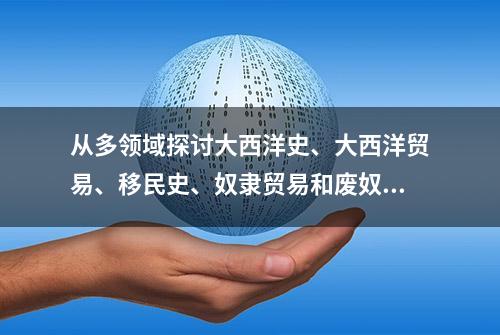 从多领域探讨大西洋史、大西洋贸易、移民史、奴隶贸易和废奴...